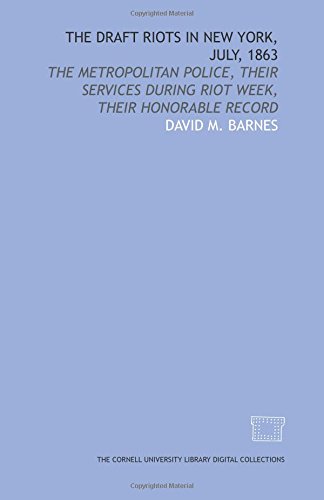 Copyrighted Material

THE DRAFT RIOTS IN NEW YORK, JULY, 1863

THE METROPOLITAN POLICE, THEIR SERVICES DURING RIOT WEEK, THEIR HONORABLE RECORD

DAVID M. BARNES

THE CORNELL UNIVERSITY LIBRARY DIGITAL COLLECTIONS

Copyrighted Material